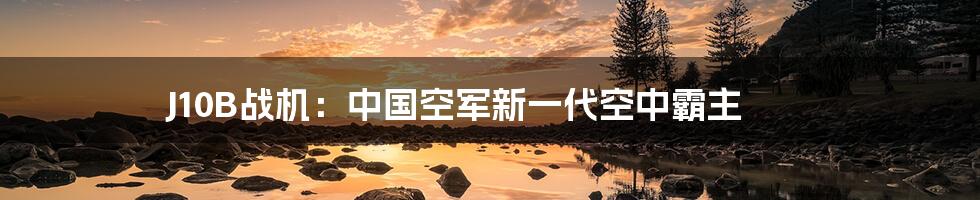 J10B战机：中国空军新一代空中霸主